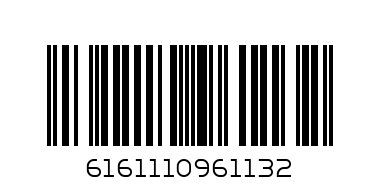 6161110961132